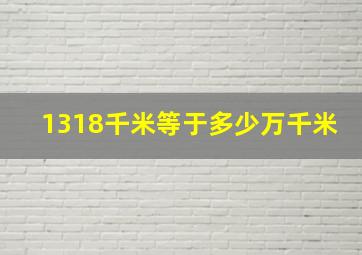 1318千米等于多少万千米